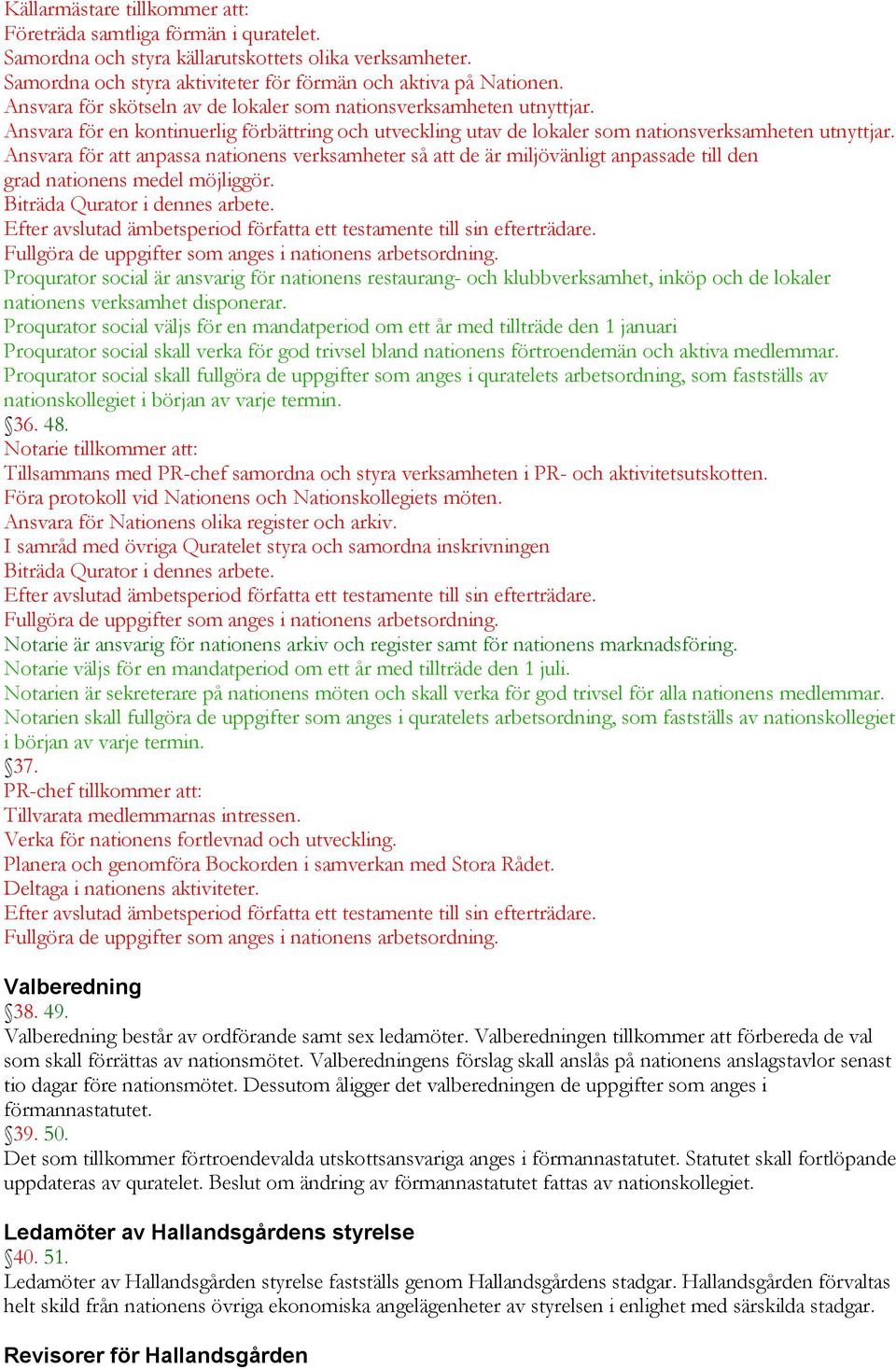 Källarmästare tillkommer att:
Företräda samtliga förmän i quratelet.
Samordna och styra källarutskottets olika verksamheter.
Samordna och styra aktiviteter för förmän och aktiva på Nationen.
Ansvara för skötseln av de lokaler som nationsverksamheten utnyttjar.
Ansvara för en kontinuerlig förbättring och utveckling utav de lokaler som nationsverksamheten utnyttjar.
Ansvara för att anpassa nationens verksamheter så att de är miljövänligt anpassade till den grad nationens medel möjliggör.
Biträda Qurator i dennes arbete.
Efter avslutad ämbetsperiod författa ett testamente till sin efterträdare.
Fullgöra de uppgifter som anges i nationens arbetsordning.
Proqurator social är ansvarig för nationens restaurang- och klubbverksamhet, inköp och de lokaler nationens verksamhet disponerar.
Proqurator social väljs för en mandatperiod om ett år med tillträde den 1 januari
Proqurator social skall verka för god trivsel bland nationens förtroendemän och aktiva medlemmar.
Proqurator social skall fullgöra de uppgifter som anges i quratelets arbetsordning, som fastställs av nationskollegiet i början av varje termin.
§36. 48.
Notarie tillkommer att:
Tillsammans med PR-chef samordna och styra verksamheten i PR- och aktivitetsutskotten.
Föra protokoll vid Nationens och Nationskollegiets möten.
Ansvara för Nationens olika register och arkiv.
I samråd med övriga Quratelet styra och samordna inskrivningen
Biträda Qurator i dennes arbete.
Efter avslutad ämbetsperiod författa ett testamente till sin efterträdare.
Fullgöra de uppgifter som anges i nationens arbetsordning.
Notarie är ansvarig för nationens arkiv och register samt för nationens marknadsföring.
Notarie väljs för en mandatperiod om ett år med tillträde den 1 juli.
Notarien är sekreterare på nationens möten och skall verka för god trivsel för alla nationens medlemmar.
Notarien skall fullgöra de uppgifter som anges i quratelets arbetsordning, som fastställs av nationskollegiet i början av varje termin.
§37.
PR-chef tillkommer att:
Tillvarata medlemmarnas intressen.
Verka för nationens fortlevnad och utveckling.
Planera och genomföra Bockorden i samverkan med Stora Rådet.
Deltaga i nationens aktiviteter.
Efter avslutad ämbetsperiod författa ett testamente till sin efterträdare.
Fullgöra de uppgifter som anges i nationens arbetsordning.

Valberedning
§38. 49.
Valberedning består av ordförande samt sex ledamöter. Valberedningen tillkommer att förbereda de val som skall förrättas av nationsmötet. Valberedningens förslag skall anslås på nationens anslagstavlor senast tio dagar före nationsmötet. Dessutom åligger det valberedningen de uppgifter som anges i förmannastatutet.
§39. 50.
Det som tillkommer förtroendevalda utskottsansvariga anges i förmannastatutet. Statutet skall fortlöpande uppdateras av quratelet. Beslut om ändring av förmannastatutet fattas av nationskollegiet.

Ledamöter av Hallandsgårdens styrelse
§40. 51.
Ledamöter av Hallandsgården styrelse fastställs genom Hallandsgårdens stadgar. Hallandsgården förvaltas helt skild från nationens övriga ekonomiska angelägenheter av styrelsen i enlighet med särskilda stadgar.

Revisorer för Hallandsgården